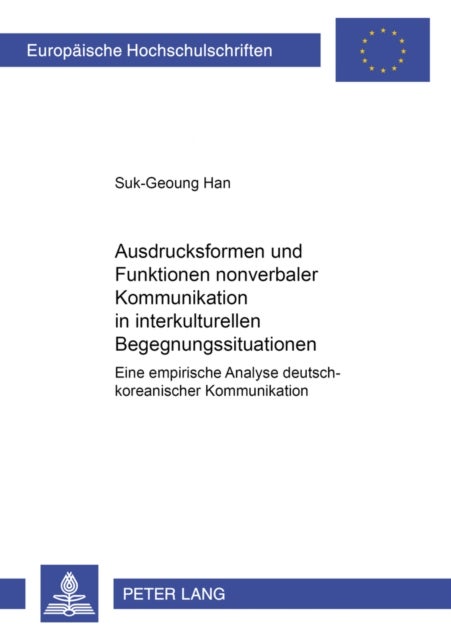 Europäische Hochschulschriften

Suk-Geoung Han

Ausdrucksformen und Funktionen nonverbaler Kommunikation in interkulturellen Begegnungssituationen

Eine empirische Analyse deutsch-koreanischer Kommunikation

PETER LANG